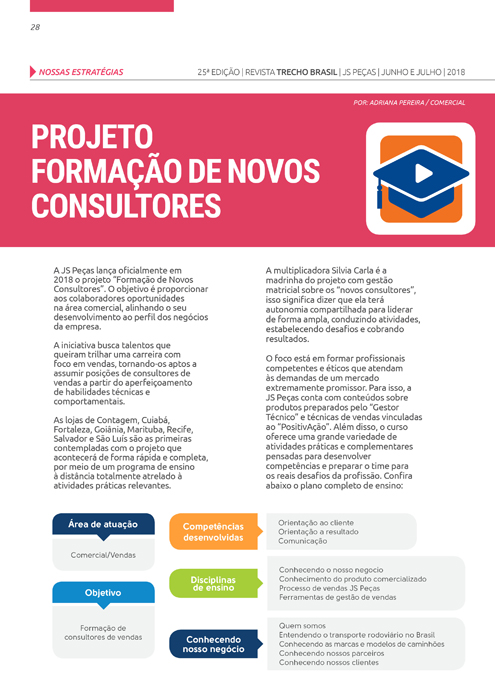 28

NOSSAS ESTRATÉGIAS

25ª EDIÇÃO | REVISTA TRECHO BRASIL | JS PEÇAS | JUNHO E JULHO | 2018

POR: ADRIANA PEREIRA / COMERCIAL

PROJETO FORMAÇÃO DE NOVOS CONSULTORES

A JS Peças lança oficialmente em 2018 o projeto "Formação de Novos Consultores". O objetivo é proporcionar aos colaboradores oportunidades na área comercial, alinhando o seu desenvolvimento ao perfil dos negócios da empresa.

A iniciativa busca talentos que queiram trilhar uma carreira com foco em vendas, tornando-os aptos a assumir posições de consultores de vendas a partir do aperfeiçoamento de habilidades técnicas e comportamentais.

As lojas de Contagem, Cuiabá, Fortaleza, Goiânia, Marituba, Recife, Salvador e São Luís são as primeiras contempladas com o projeto que acontecerá de forma rápida e completa, por meio de um programa de ensino à distância totalmente atrelado à atividades práticas relevantes.

A multiplicadora Silvia Carla é a madrinha do projeto com gestão matricial sobre os "novos consultores", isso significa dizer que ela terá autonomia compartilhada para liderar de forma ampla, conduzindo atividades, estabelecendo desafios e cobrando resultados.

O foco está em formar profissionais competentes e éticos que atendam às demandas de um mercado extremamente promissor. Para isso, a JS Peças conta com conteúdos sobre produtos preparados pelo "Gestor Técnico" e técnicas de vendas vinculadas ao "PositivAção". Além disso, o curso oferece uma grande variedade de atividades práticas e complementares pensadas para desenvolver competências e preparar o time para os reais desafios da profissão. Confira abaixo o plano completo de ensino:

Área de atuação
Comercial/Vendas

Objetivo
Formação de consultores de vendas

Competências desenvolvidas
Orientação ao cliente
Orientação a resultado
Comunicação

Disciplinas de ensino
Conhecendo o nosso negocio
Conhecimento do produto comercializado
Processo de vendas JS Peças
Ferramentas de gestão de vendas

Conhecendo nosso negócio
Quem somos
Entendendo o transporte rodoviário no Brasil
Conhecendo as marcas e modelos de caminhões
Conhecendo nossos parceiros
Conhecendo nossos clientes